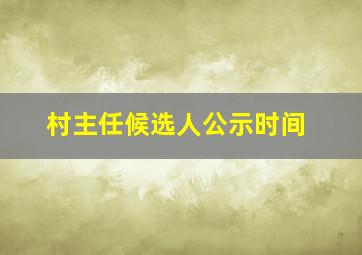 村主任候选人公示时间